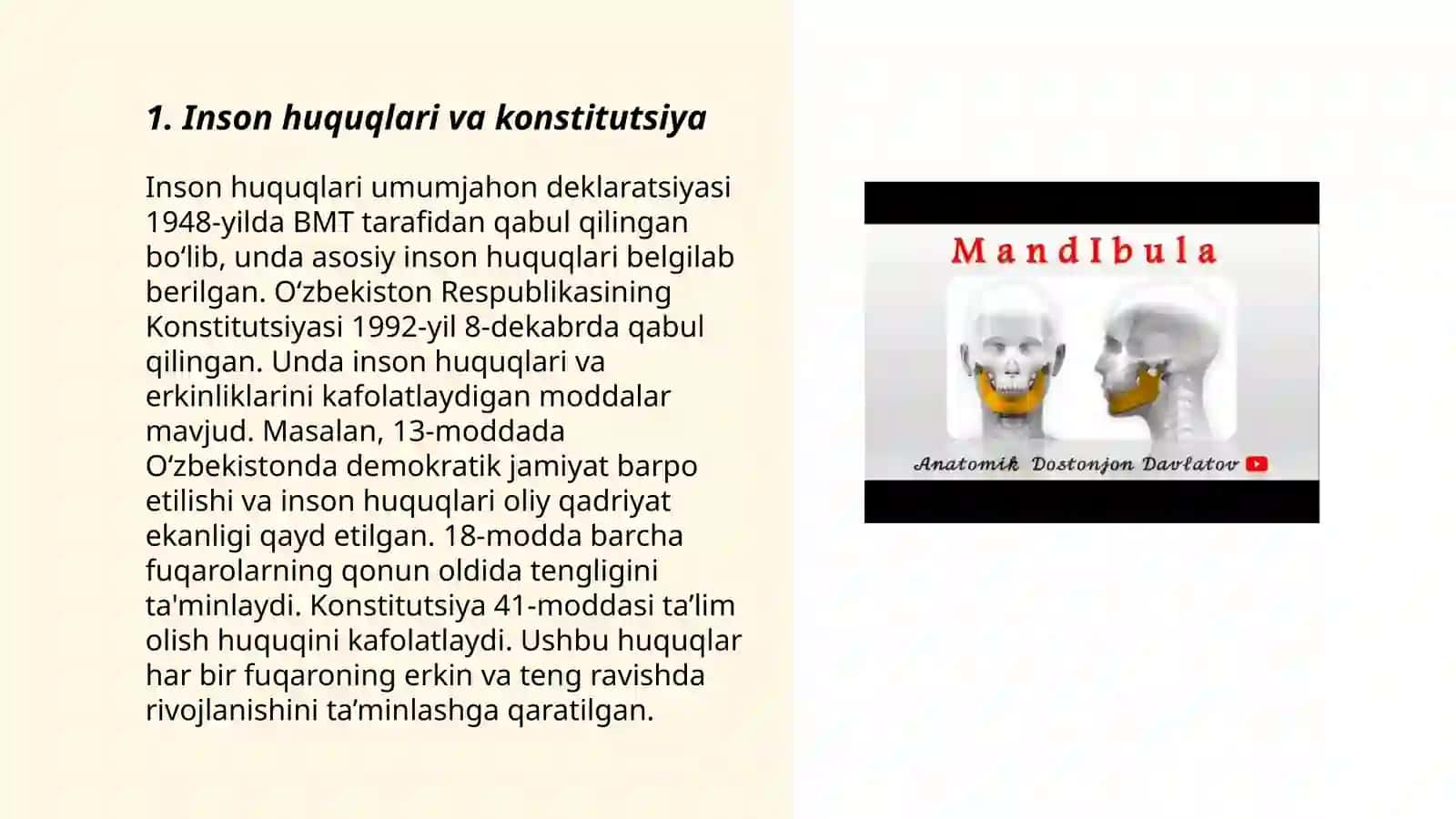 1. Inson huquqlari va konstitutsiya

Inson huquqlari umumjahon deklaratsiyasi 1948-yilda BMT tarafidan qabul qilingan bo‘lib, unda asosiy inson huquqlari belgilab berilgan. O‘zbekiston Respublikasining Konstitutsiyasi 1992-yil 8-dekabrda qabul qilingan. Unda inson huquqlari va erkinliklarini kafolatlaydigan moddalar mavjud. Masalan, 13-moddada O‘zbekistonda demokratik jamiyat barpo etilishi va inson huquqlari oliy qadriyat ekanligi qayd etilgan. 18-modda barcha fuqarolarning qonun oldida tengligini ta'minlaydi. Konstitutsiya 41-moddasi ta’lim olish huquqini kafolatlaydi. Ushbu huquqlar har bir fuqaroning erkin va teng ravishda rivojlanishini ta’minlashga qaratilgan.

MandIbula

Anatomik Dostonjon Davlatov